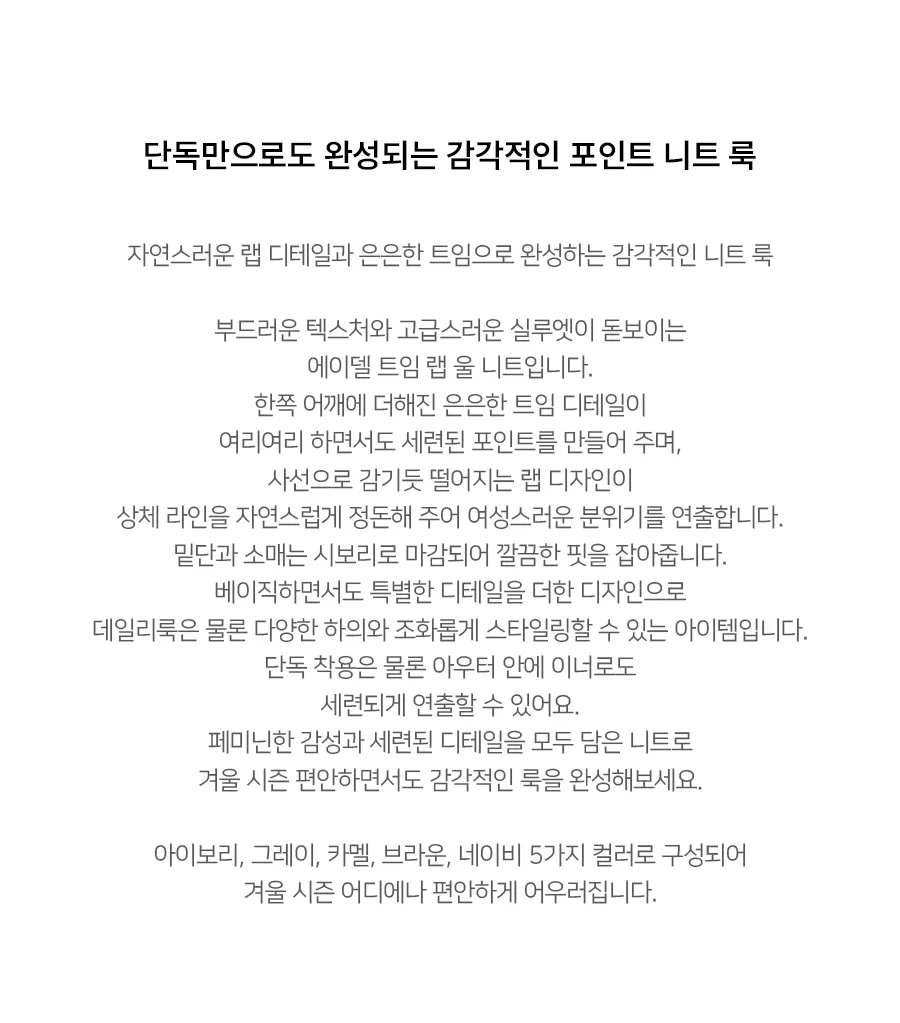 단독만으로도 완성되는 감각적인 포인트 니트 룩

자연스러운 랩 디테일과 은은한 트임으로 완성하는 감각적인 니트 룩

부드러운 텍스처와 고급스러운 실루엣이 돋보이는
에이델 트임 랩 울 니트입니다.
한쪽 어깨에 더해진 은은한 트임 디테일이
여리여리 하면서도 세련된 포인트를 만들어 주며,
사선으로 감기듯 떨어지는 랩 디자인이
상체 라인을 자연스럽게 정돈해 주어 여성스러운 분위기를 연출합니다.
밑단과 소매는 시보리로 마감되어 깔끔한 핏을 잡아줍니다.
베이직하면서도 특별한 디테일을 더한 디자인으로
데일리룩은 물론 다양한 하의와 조화롭게 스타일링할 수 있는 아이템입니다.
단독 착용은 물론 아우터 안에 이너로도
세련되게 연출할 수 있어요.
페미닌한 감성과 세련된 디테일을 모두 담은 니트로
겨울 시즌 편안하면서도 감각적인 룩을 완성해보세요.

아이보리, 그레이, 카멜, 브라운, 네이비 5가지 컬러로 구성되어
겨울 시즌 어디에나 편안하게 어우러집니다.